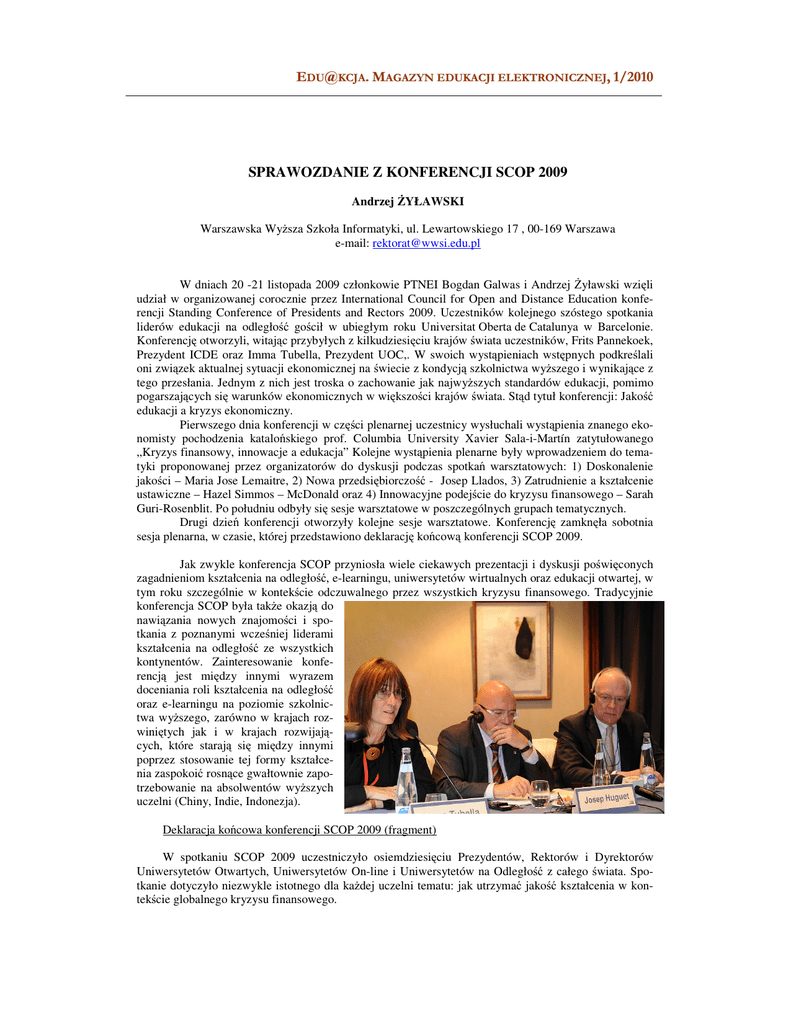 EDU@KCJA. MAGAZYN EDUKACJI ELEKTRONICZNEJ, 1/2010

SPRAWOZDANIE Z KONFERENCJI SCOP 2009

Andrzej ŻYŁAWSKI

Warszawska Wyższa Szkoła Informatyki, ul. Lewartowskiego 17 , 00-169 Warszawa
e-mail: rektorat@wwsi.edu.pl

W dniach 20 -21 listopada 2009 członkowie PTNEI Bogdan Galwas i Andrzej Żyławski wzięli udział w organizowanej corocznie przez International Council for Open and Distance Education konferencji Standing Conference of Presidents and Rectors 2009. Uczestników kolejnego szóstego spotkania liderów edukacji na odległość gościł w ubiegłym roku Universitat Oberta de Catalunya w Barcelonie. Konferencję otworzyli, witając przybyłych z kilkudziesięciu krajów świata uczestników, Frits Pannekoek, Prezydent ICDE oraz Imma Tubella, Prezydent UOC,. W swoich wystąpieniach wstępnych podkreślali oni związek aktualnej sytuacji ekonomicznej na świecie z kondycją szkolnictwa wyższego i wynikające z tego przesłania. Jednym z nich jest troska o zachowanie jak najwyższych standardów edukacji, pomimo pogarszających się warunków ekonomicznych w większości krajów świata. Stąd tytuł konferencji: Jakość edukacji a kryzys ekonomiczny.

Pierwszego dnia konferencji w części plenarnej uczestnicy wysłuchali wystąpienia znanego ekonomisty pochodzenia katalońskiego prof. Columbia University Xavier Sala-i-Martín zatytułowanego „Kryzys finansowy, innowacje a edukacja" Kolejne wystąpienia plenarne były wprowadzeniem do tematyki proponowanej przez organizatorów do dyskusji podczas spotkań warsztatowych: 1) Doskonalenie jakości – Maria Jose Lemaitre, 2) Nowa przedsiębiorczość - Josep Llados, 3) Zatrudnienie a kształcenie ustawiczne – Hazel Simmos – McDonald oraz 4) Innowacyjne podejście do kryzysu finansowego – Sarah Guri-Rosenblit. Po południu odbyły się sesje warsztatowe w poszczególnych grupach tematycznych.

Drugi dzień konferencji otworzyły kolejne sesje warsztatowe. Konferencję zamknęła sobotnia sesja plenarna, w czasie, której przedstawiono deklarację końcową konferencji SCOP 2009.

Jak zwykle konferencja SCOP przyniosła wiele ciekawych prezentacji i dyskusji poświęconych zagadnieniom kształcenia na odległość, e-learningu, uniwersytetów wirtualnych oraz edukacji otwartej, w tym roku szczególnie w kontekście odczuwalnego przez wszystkich kryzysu finansowego. Tradycyjnie konferencja SCOP była także okazją do nawiązania nowych znajomości i spotkania z poznanymi wcześniej liderami kształcenia na odległość ze wszystkich kontynentów. Zainteresowanie konferencją jest między innymi wyrazem doceniania roli kształcenia na odległość oraz e-learningu na poziomie szkolnictwa wyższego, zarówno w krajach rozwiniętych jak i w krajach rozwijających, które starają się między innymi poprzez stosowanie tej formy kształcenia zaspokoić rosnące gwałtownie zapotrzebowanie na absolwentów wyższych uczelni (Chiny, Indie, Indonezja).

Tubella
Josep Huguet

Deklaracja końcowa konferencji SCOP 2009 (fragment)

W spotkaniu SCOP 2009 uczestniczyło osiemdziesięciu Prezydentów, Rektorów i Dyrektorów Uniwersytetów Otwartych, Uniwersytetów On-line i Uniwersytetów na Odległość z całego świata. Spotkanie dotyczyło niezwykle istotnego dla każdej uczelni tematu: jak utrzymać jakość kształcenia w kontekście globalnego kryzysu finansowego.